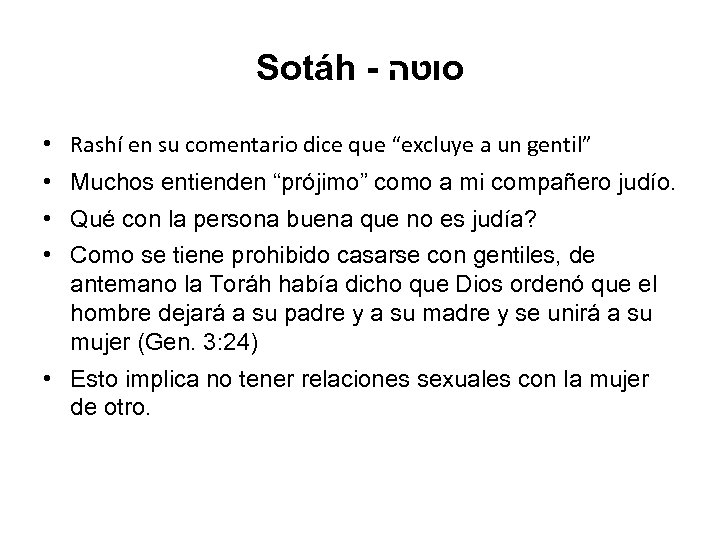 Sotáh - סוטה

• Rashí en su comentario dice que "excluye a un gentil"
• Muchos entienden "prójimo" como a mi compañero judío.
• Qué con la persona buena que no es judía?
• Como se tiene prohibido casarse con gentiles, de antemano la Toráh había dicho que Dios ordenó que el hombre dejará a su padre y a su madre y se unirá a su mujer (Gen. 3:24)
• Esto implica no tener relaciones sexuales con la mujer de otro.